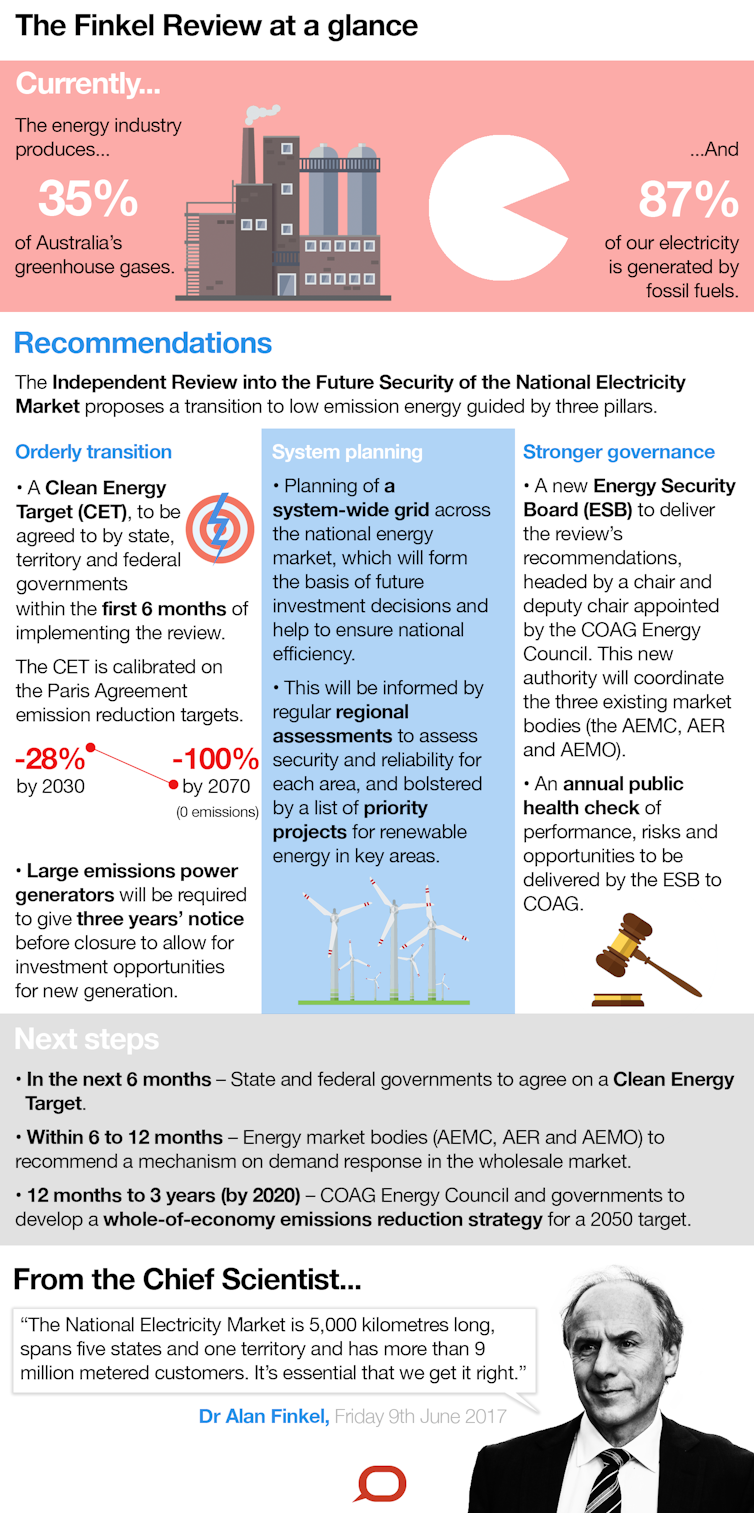 The Finkel Review at a glance

Currently...

The energy industry produces...

35%

of Australia's greenhouse gases.

...And

87%

of our electricity is generated by fossil fuels.

Recommendations

The Independent Review into the Future Security of the National Electricity Market proposes a transition to low emission energy guided by three pillars.

Orderly transition

• A Clean Energy Target (CET), to be agreed to by state, territory and federal governments within the first 6 months of implementing the review.

The CET is calibrated on the Paris Agreement emission reduction targets.

-28% by 2030

-100% by 2070 (0 emissions)

• Large emissions power generators will be required to give three years' notice before closure to allow for investment opportunities for new generation.

System planning

• Planning of a system-wide grid across the national energy market, which will form the basis of future investment decisions and help to ensure national efficiency.

• This will be informed by regular regional assessments to assess security and reliability for each area, and bolstered by a list of priority projects for renewable energy in key areas.

Stronger governance

• A new Energy Security Board (ESB) to deliver the review's recommendations, headed by a chair and deputy chair appointed by the COAG Energy Council. This new authority will coordinate the three existing market bodies (the AEMC, AER and AEMO).

• An annual public health check of performance, risks and opportunities to be delivered by the ESB to COAG.

Next steps

• In the next 6 months – State and federal governments to agree on a Clean Energy Target.

• Within 6 to 12 months – Energy market bodies (AEMC, AER and AEMO) to recommend a mechanism on demand response in the wholesale market.

• 12 months to 3 years (by 2020) – COAG Energy Council and governments to develop a whole-of-economy emissions reduction strategy for a 2050 target.

From the Chief Scientist...

"The National Electricity Market is 5,000 kilometres long, spans five states and one territory and has more than 9 million metered customers. It's essential that we get it right."

Dr Alan Finkel, Friday 9th June 2017